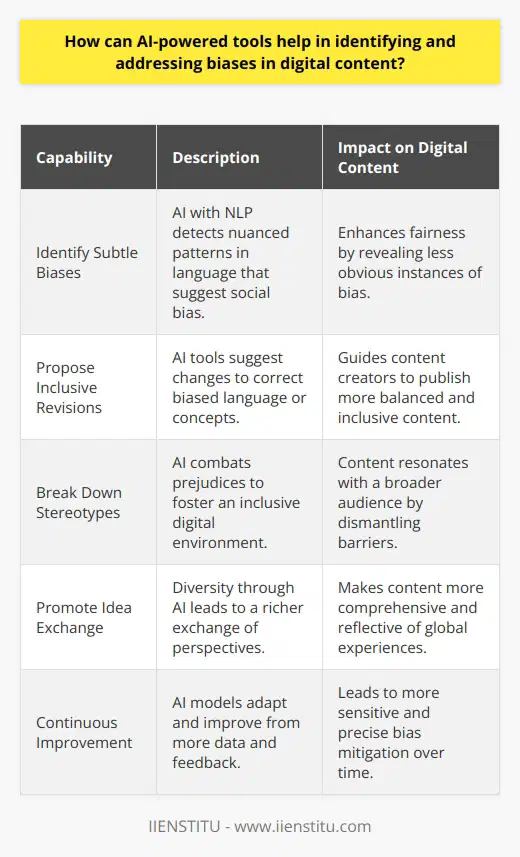 How can AI-powered tools help in identifying and addressing biases in digital content?

| Capability | Description | Impact on Digital Content |
|---|---|---|
| Identify Subtle Biases | AI with NLP detects nuanced patterns in language that suggest social bias. | Enhances fairness by revealing less obvious instances of bias. |
| Propose Inclusive Revisions | AI tools suggest changes to correct biased language or concepts. | Guides content creators to publish more balanced and inclusive content. |
| Break Down Stereotypes | AI combats prejudices to foster an inclusive digital environment. | Content resonates with a broader audience by dismantling barriers. |
| Promote Idea Exchange | Diversity through AI leads to a richer exchange of perspectives. | Makes content more comprehensive and reflective of global experiences. |
| Continuous Improvement | AI models adapt and improve from more data and feedback. | Leads to more sensitive and precise bias mitigation over time. |

IIENSTITU - www.iienstitu.com